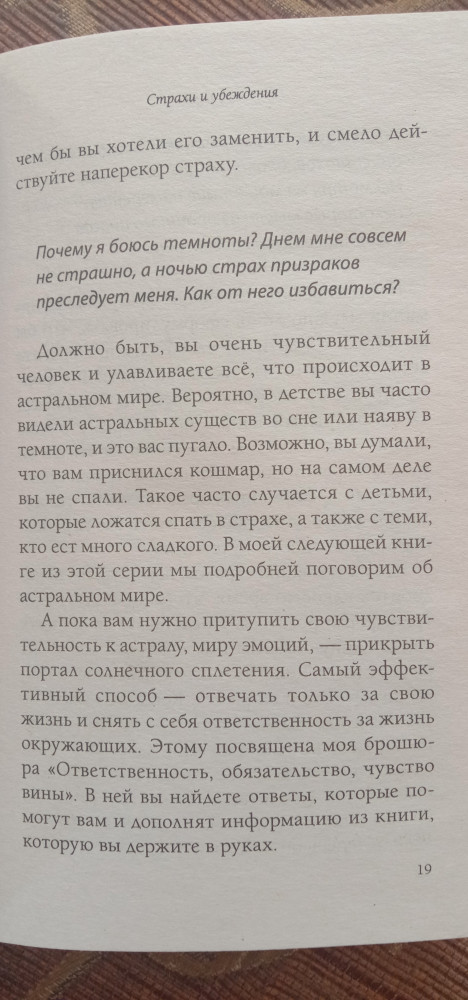 Страхи и убеждения

чем бы вы хотели его заменить, и смело действуйте наперекор страху.

Почему я боюсь темноты? Днем мне совсем не страшно, а ночью страх призраков преследует меня. Как от него избавиться?

Должно быть, вы очень чувствительный человек и улавливаете всё, что происходит в астральном мире. Вероятно, в детстве вы часто видели астральных существ во сне или наяву в темноте, и это вас пугало. Возможно, вы думали, что вам приснился кошмар, но на самом деле вы не спали. Такое часто случается с детьми, которые ложатся спать в страхе, а также с теми, кто ест много сладкого. В моей следующей книге из этой серии мы подробней поговорим об астральном мире.

А пока вам нужно притупить свою чувствительность к астралу, миру эмоций, — прикрыть портал солнечного сплетения. Самый эффективный способ — отвечать только за свою жизнь и снять с себя ответственность за жизнь окружающих. Этому посвящена моя брошюра «Ответственность, обязательство, чувство вины». В ней вы найдете ответы, которые помогут вам и дополнят информацию из книги, которую вы держите в руках.

19